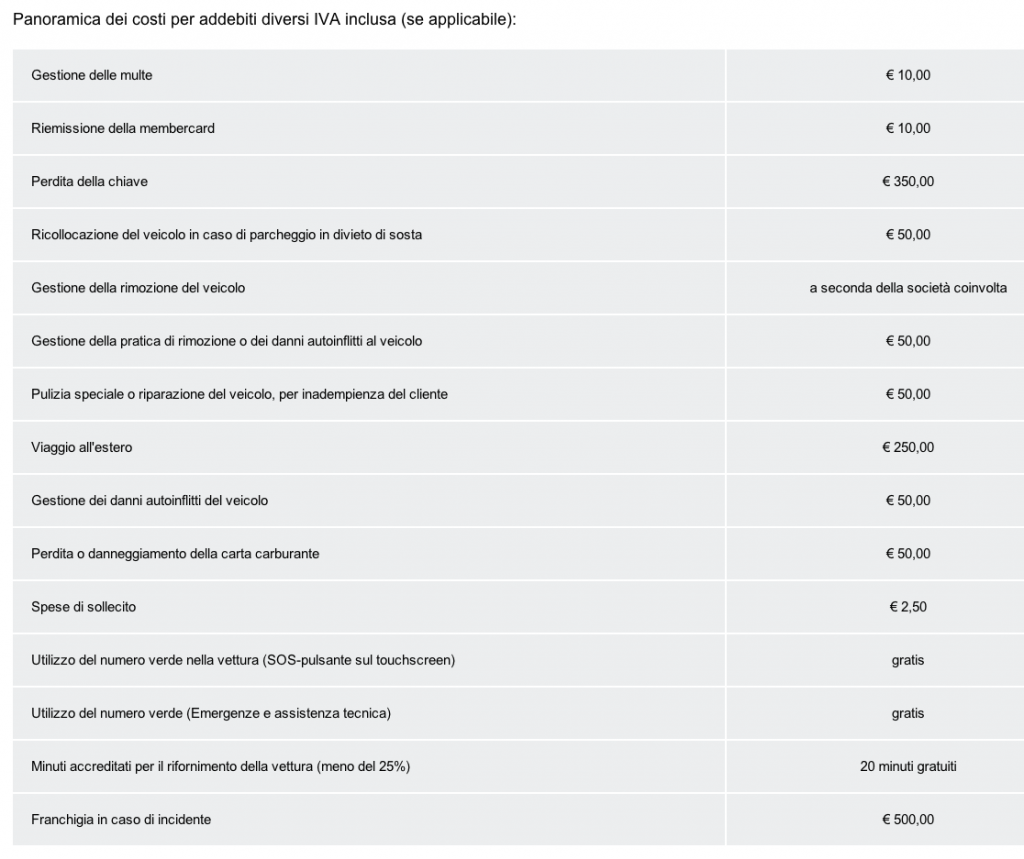 Panoramica dei costi per addebiti diversi IVA inclusa (se applicabile):

| | |
|---|---|
| Gestione delle multe | € 10,00 |
| Riemissione della membercard | € 10,00 |
| Perdita della chiave | € 350,00 |
| Ricollocazione del veicolo in caso di parcheggio in divieto di sosta | € 50,00 |
| Gestione della rimozione del veicolo | a seconda della società coinvolta |
| Gestione della pratica di rimozione o dei danni autoinflitti al veicolo | € 50,00 |
| Pulizia speciale o riparazione del veicolo, per inadempienza del cliente | € 50,00 |
| Viaggio all'estero | € 250,00 |
| Gestione dei danni autoinflitti del veicolo | € 50,00 |
| Perdita o danneggiamento della carta carburante | € 50,00 |
| Spese di sollecito | € 2,50 |
| Utilizzo del numero verde nella vettura (SOS-pulsante sul touchscreen) | gratis |
| Utilizzo del numero verde (Emergenze e assistenza tecnica) | gratis |
| Minuti accreditati per il rifornimento della vettura (meno del 25%) | 20 minuti gratuiti |
| Franchigia in caso di incidente | € 500,00 |